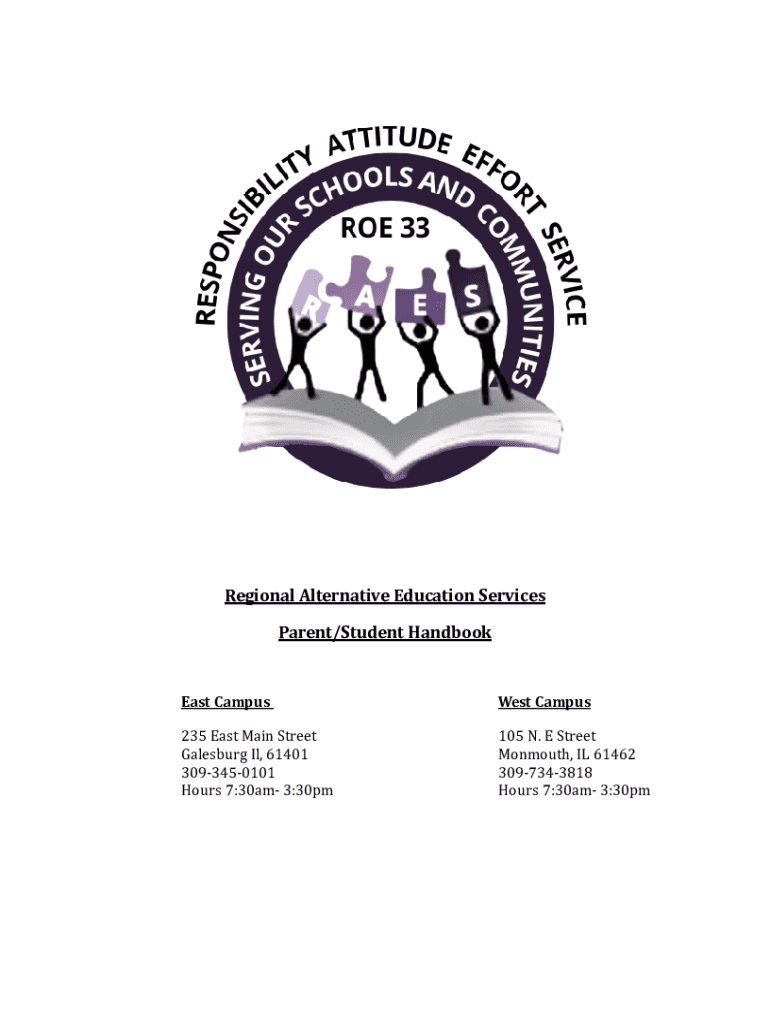 RESPONSIBILITY ATTITUDE EFFORT SERVICE
SERVING OUR SCHOOLS AND COMMUNITIES
ROE 33
R A E S

Regional Alternative Education Services

Parent/Student Handbook

East Campus

235 East Main Street
Galesburg Il, 61401
309-345-0101
Hours 7:30am- 3:30pm

West Campus

105 N. E Street
Monmouth, IL 61462
309-734-3818
Hours 7:30am- 3:30pm